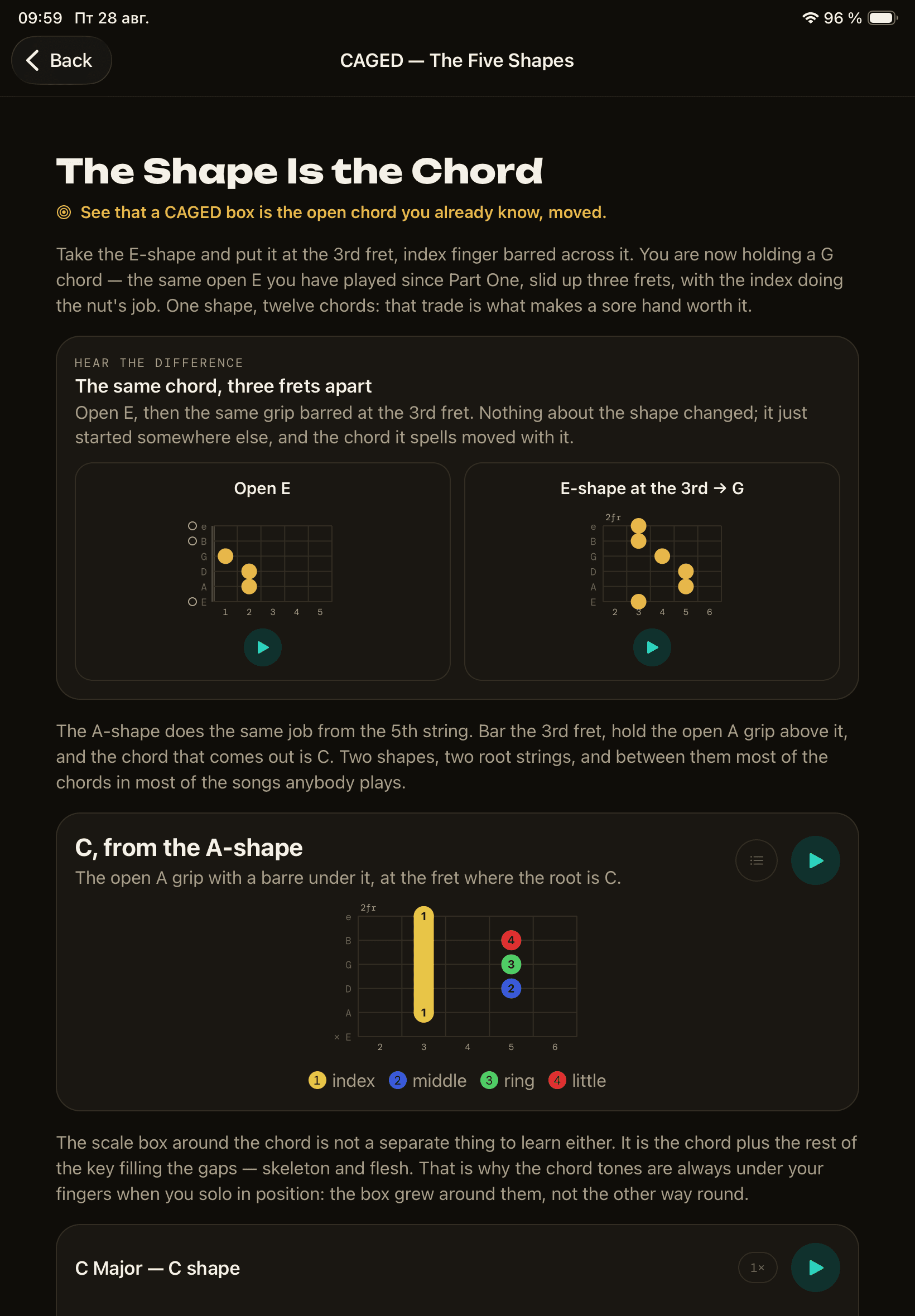 09:59 Пт 28 авг.

96 %

Back

CAGED — The Five Shapes

The Shape Is the Chord

See that a CAGED box is the open chord you already know, moved.

Take the E-shape and put it at the 3rd fret, index finger barred across it. You are now holding a G chord — the same open E you have played since Part One, slid up three frets, with the index doing the nut's job. One shape, twelve chords: that trade is what makes a sore hand worth it.

HEAR THE DIFFERENCE

The same chord, three frets apart

Open E, then the same grip barred at the 3rd fret. Nothing about the shape changed; it just started somewhere else, and the chord it spells moved with it.

Open E

e B G D A E

1 2 3 4 5

E-shape at the 3rd → G

2fr

e B G D A E

2 3 4 5 6

The A-shape does the same job from the 5th string. Bar the 3rd fret, hold the open A grip above it, and the chord that comes out is C. Two shapes, two root strings, and between them most of the chords in most of the songs anybody plays.

C, from the A-shape

The open A grip with a barre under it, at the fret where the root is C.

2fr

e B G D A × E

1 4 3 2 1

2 3 4 5 6

1 index 2 middle 3 ring 4 little

The scale box around the chord is not a separate thing to learn either. It is the chord plus the rest of the key filling the gaps — skeleton and flesh. That is why the chord tones are always under your fingers when you solo in position: the box grew around them, not the other way round.

C Major — C shape

1×